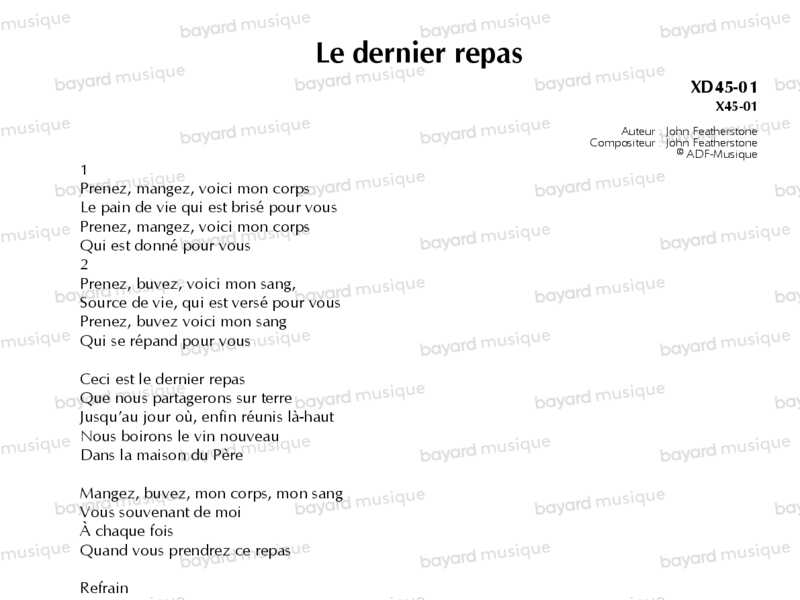 Le dernier repas

XD45-01
X45-01

Auteur John Featherstone
Compositeur John Featherstone
© ADF-Musique

1
Prenez, mangez, voici mon corps
Le pain de vie qui est brisé pour vous
Prenez, mangez, voici mon corps
Qui est donné pour vous
2
Prenez, buvez, voici mon sang,
Source de vie, qui est versé pour vous
Prenez, buvez voici mon sang
Qui se répand pour vous

Ceci est le dernier repas
Que nous partagerons sur terre
Jusqu'au jour où, enfin réunis là-haut
Nous boirons le vin nouveau
Dans la maison du Père

Mangez, buvez, mon corps, mon sang
Vous souvenant de moi
À chaque fois
Quand vous prendrez ce repas

Refrain

bayard musique